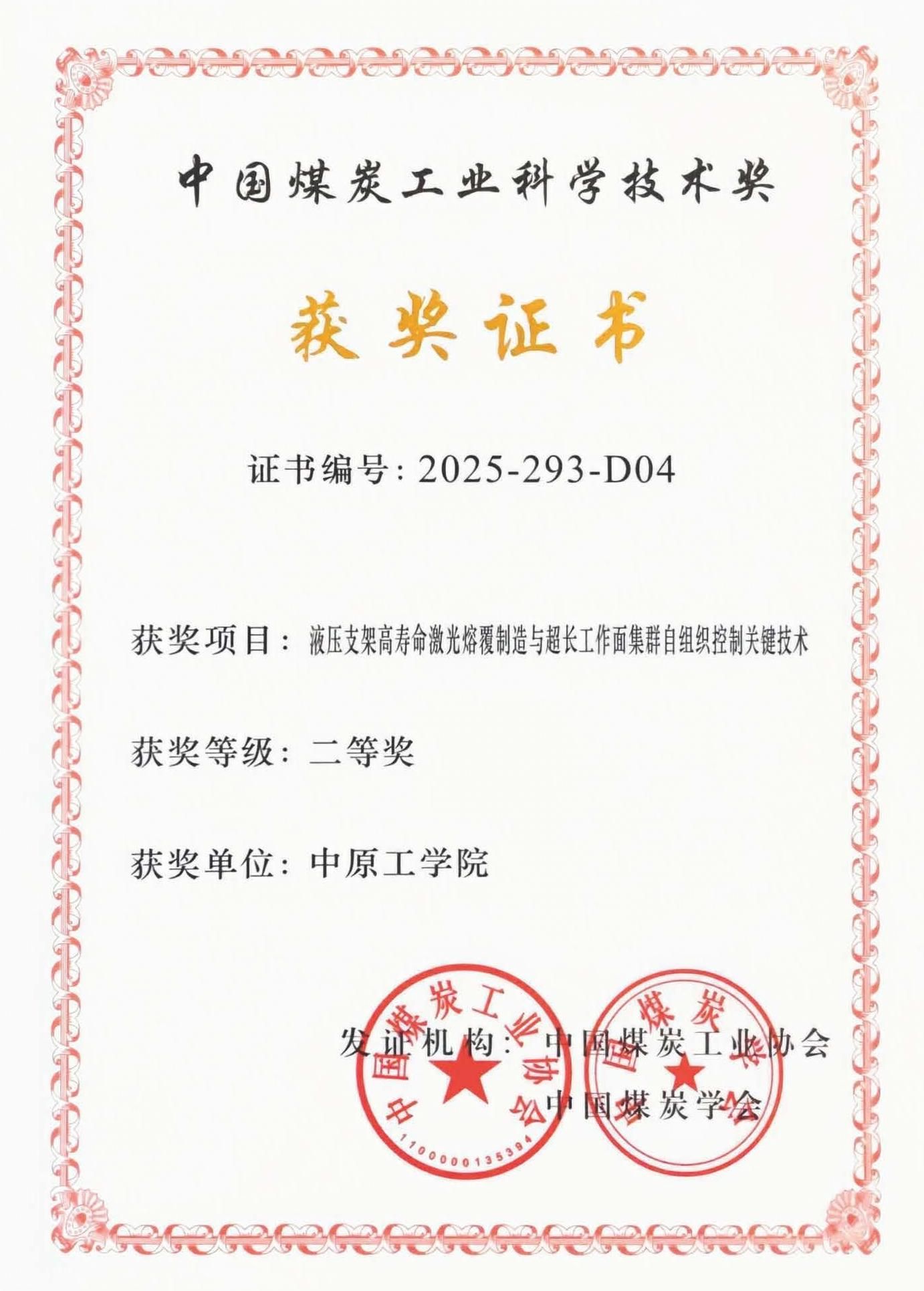 中国煤炭工业科学技术奖

获奖证书

证书编号: 2025-293-D04

获奖项目: 液压支架高寿命激光熔覆制造与超长工作面集群自组织控制关键技术

获奖等级: 二等奖

获奖单位: 中原工学院

发证机构: 中国煤炭工业协会
中国煤炭学会

中国煤炭工业协会
1100000135394

中国煤炭学会